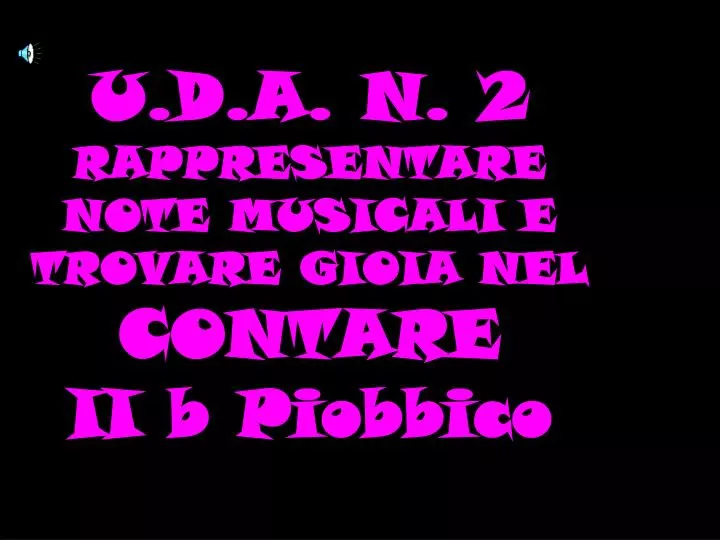 U.D.A. N. 2
RAPPRESENTARE NOTE MUSICALI E TROVARE GIOIA NEL CONTARE
II b Piobbico